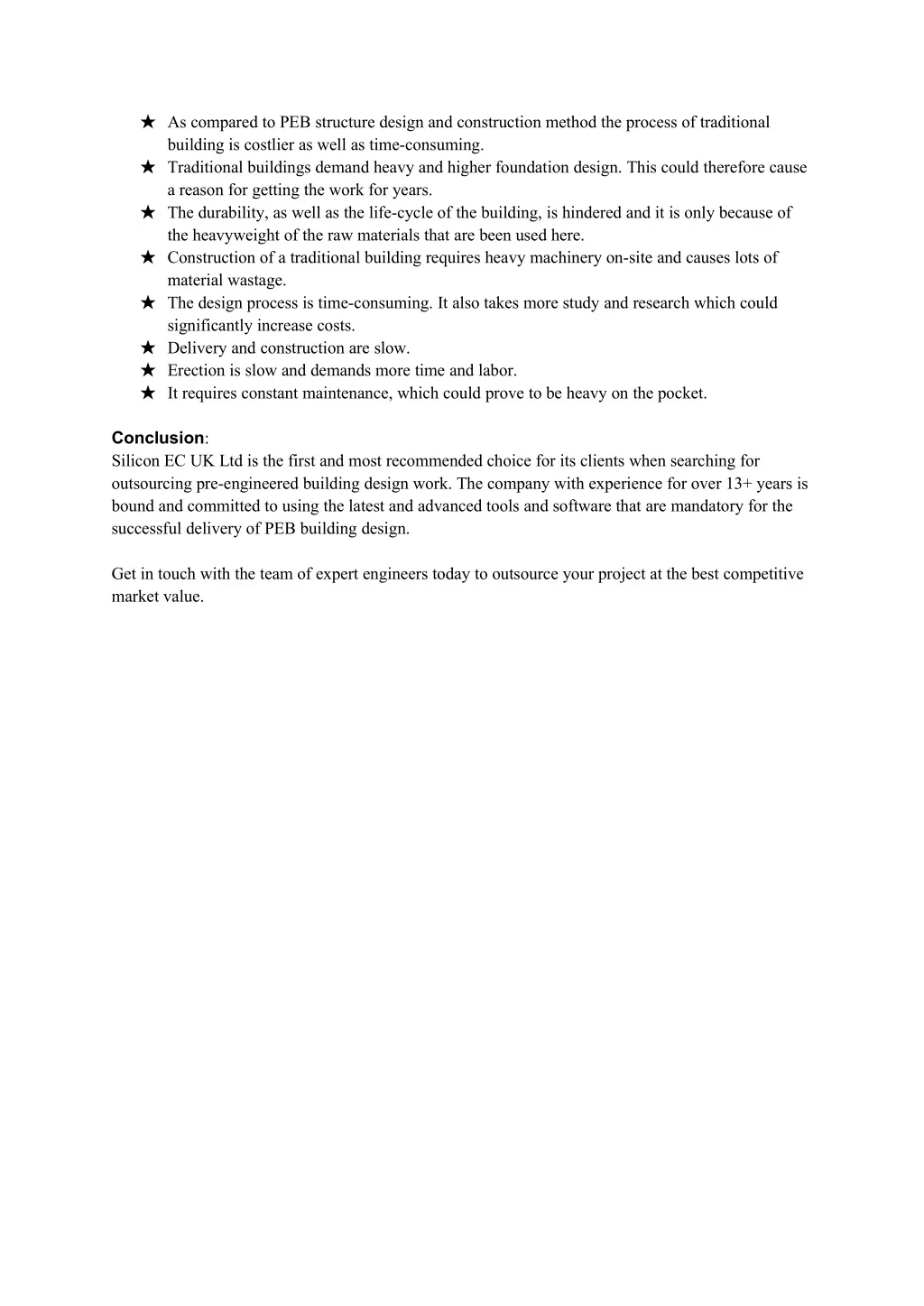 ★ As compared to PEB structure design and construction method the process of traditional building is costlier as well as time-consuming.
★ Traditional buildings demand heavy and higher foundation design. This could therefore cause a reason for getting the work for years.
★ The durability, as well as the life-cycle of the building, is hindered and it is only because of the heavyweight of the raw materials that are been used here.
★ Construction of a traditional building requires heavy machinery on-site and causes lots of material wastage.
★ The design process is time-consuming. It also takes more study and research which could significantly increase costs.
★ Delivery and construction are slow.
★ Erection is slow and demands more time and labor.
★ It requires constant maintenance, which could prove to be heavy on the pocket.

Conclusion:
Silicon EC UK Ltd is the first and most recommended choice for its clients when searching for outsourcing pre-engineered building design work. The company with experience for over 13+ years is bound and committed to using the latest and advanced tools and software that are mandatory for the successful delivery of PEB building design.

Get in touch with the team of expert engineers today to outsource your project at the best competitive market value.